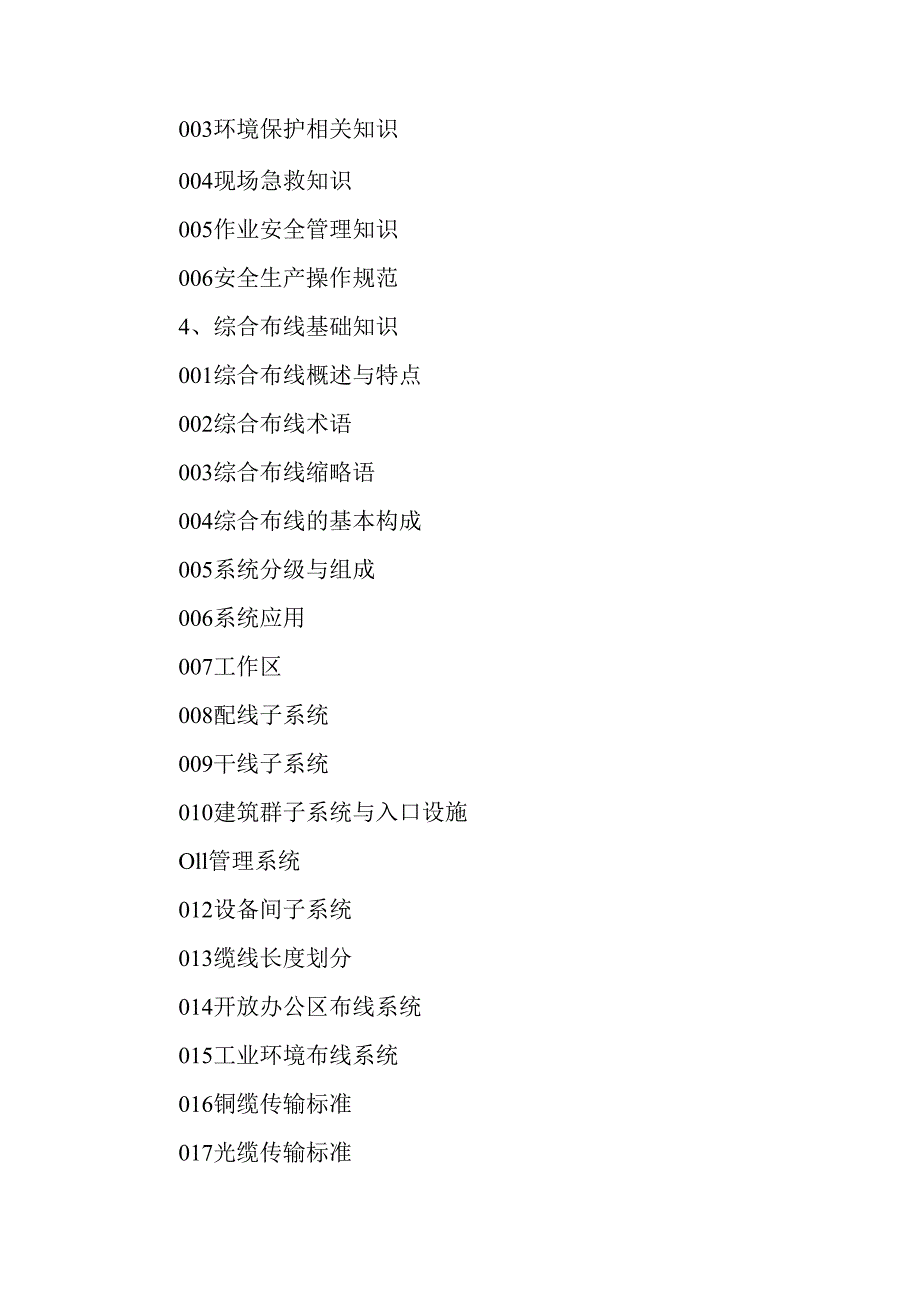 003环境保护相关知识

004现场急救知识

005作业安全管理知识

006安全生产操作规范

4、综合布线基础知识

001综合布线概述与特点

002综合布线术语

003综合布线缩略语

004综合布线的基本构成

005系统分级与组成

006系统应用

007工作区

008配线子系统

009干线子系统

010建筑群子系统与入口设施

Oll管理系统

012设备间子系统

013缆线长度划分

014开放办公区布线系统

015工业环境布线系统

016铜缆传输标准

017光缆传输标准